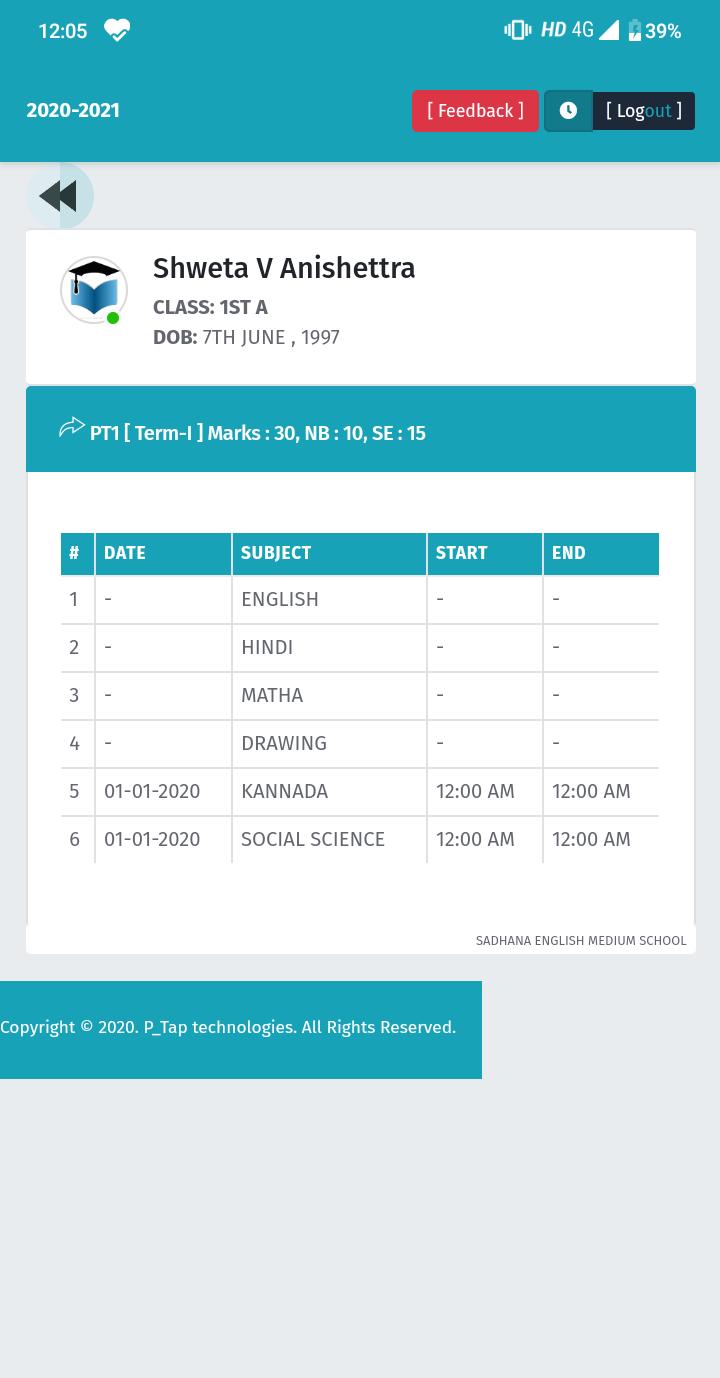 12:05 HD 4G 39%

2020-2021 [ Feedback ] [ Logout ]

Shweta V Anishettra
CLASS: 1ST A
DOB: 7TH JUNE , 1997

PT1 [ Term-I ] Marks : 30, NB : 10, SE : 15

| # | DATE | SUBJECT | START | END |
|---|---|---|---|---|
| 1 | - | ENGLISH | - | - |
| 2 | - | HINDI | - | - |
| 3 | - | MATHA | - | - |
| 4 | - | DRAWING | - | - |
| 5 | 01-01-2020 | KANNADA | 12:00 AM | 12:00 AM |
| 6 | 01-01-2020 | SOCIAL SCIENCE | 12:00 AM | 12:00 AM |

SADHANA ENGLISH MEDIUM SCHOOL

Copyright © 2020. P_Tap technologies. All Rights Reserved.